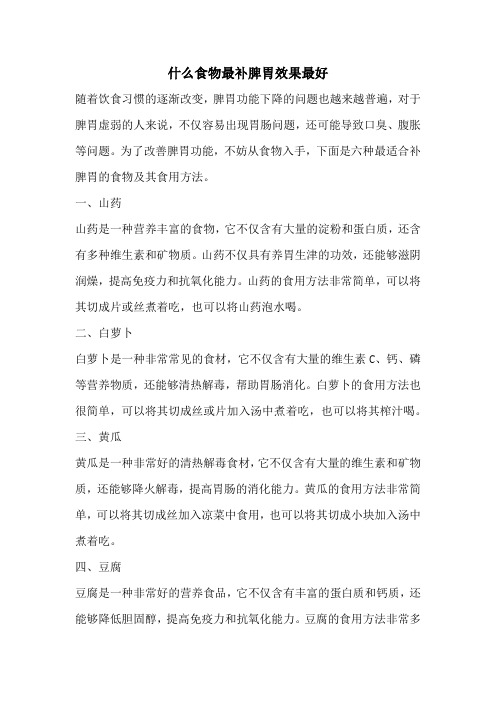 什么食物最补脾胃效果最好

随着饮食习惯的逐渐改变，脾胃功能下降的问题也越来越普遍，对于脾胃虚弱的人来说，不仅容易出现胃肠问题，还可能导致口臭、腹胀等问题。为了改善脾胃功能，不妨从食物入手，下面是六种最适合补脾胃的食物及其食用方法。

一、山药

山药是一种营养丰富的食物，它不仅含有大量的淀粉和蛋白质，还含有多种维生素和矿物质。山药不仅具有养胃生津的功效，还能够滋阴润燥，提高免疫力和抗氧化能力。山药的食用方法非常简单，可以将其切成片或丝煮着吃，也可以将山药泡水喝。

二、白萝卜

白萝卜是一种非常常见的食材，它不仅含有大量的维生素 C、钙、磷等营养物质，还能够清热解毒，帮助胃肠消化。白萝卜的食用方法也很简单，可以将其切成丝或片加入汤中煮着吃，也可以将其榨汁喝。

三、黄瓜

黄瓜是一种非常好的清热解毒食材，它不仅含有大量的维生素和矿物质，还能够降火解毒，提高胃肠的消化能力。黄瓜的食用方法非常简单，可以将其切成丝加入凉菜中食用，也可以将其切成小块加入汤中煮着吃。

四、豆腐

豆腐是一种非常好的营养食品，它不仅含有丰富的蛋白质和钙质，还能够降低胆固醇，提高免疫力和抗氧化能力。豆腐的食用方法非常多